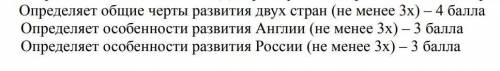 Определяет общие черты развития двух стран (не менее 3х) – 4 балла
Определяет особенности развития Англии (не менее 3х) – 3 балла
Определяет особенности развития России (не менее 3х) – 3 балла